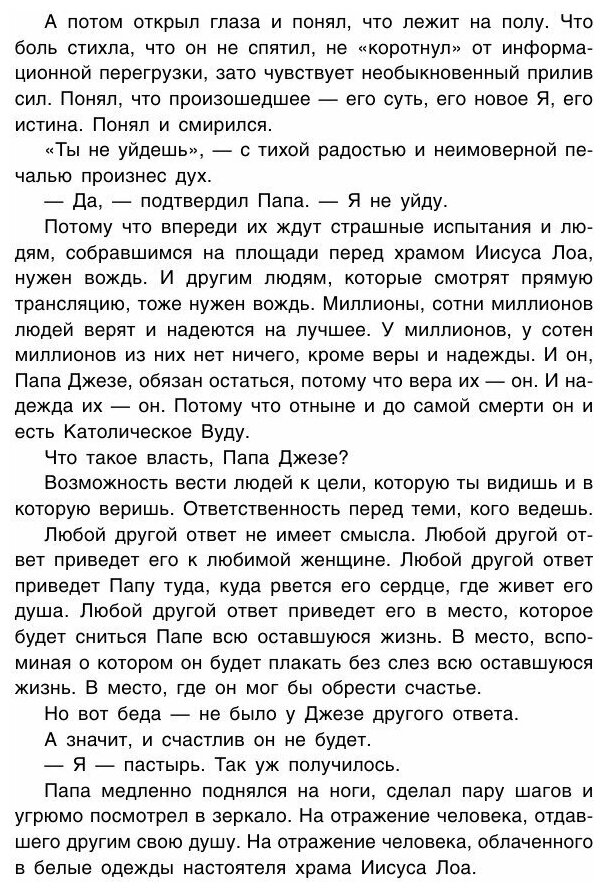 А потом открыл глаза и понял, что лежит на полу. Что боль стихла, что он не спятил, не «коротнул» от информационной перегрузки, зато чувствует необыкновенный прилив сил. Понял, что произошедшее — его суть, его новое Я, его истина. Понял и смирился.

«Ты не уйдешь», — с тихой радостью и неимоверной печалью произнес дух.

— Да, — подтвердил Папа. — Я не уйду.

Потому что впереди их ждут страшные испытания и людям, собравшимся на площади перед храмом Иисуса Лоа, нужен вождь. И другим людям, которые смотрят прямую трансляцию, тоже нужен вождь. Миллионы, сотни миллионов людей верят и надеются на лучшее. У миллионов, у сотен миллионов из них нет ничего, кроме веры и надежды. И он, Папа Джезе, обязан остаться, потому что вера их — он. И надежда их — он. Потому что отныне и до самой смерти он и есть Католическое Вуду.

Что такое власть, Папа Джезе?

Возможность вести людей к цели, которую ты видишь и в которую веришь. Ответственность перед теми, кого ведешь.

Любой другой ответ не имеет смысла. Любой другой ответ приведет его к любимой женщине. Любой другой ответ приведет Папу туда, куда рвется его сердце, где живет его душа. Любой другой ответ приведет его в место, которое будет сниться Папе всю оставшуюся жизнь. В место, вспоминая о котором он будет плакать без слез всю оставшуюся жизнь. В место, где он мог бы обрести счастье.

Но вот беда — не было у Джезе другого ответа.

А значит, и счастлив он не будет.

— Я — пастырь. Так уж получилось.

Папа медленно поднялся на ноги, сделал пару шагов и угрюмо посмотрел в зеркало. На отражение человека, отдавшего другим свою душу. На отражение человека, облаченного в белые одежды настоятеля храма Иисуса Лоа.